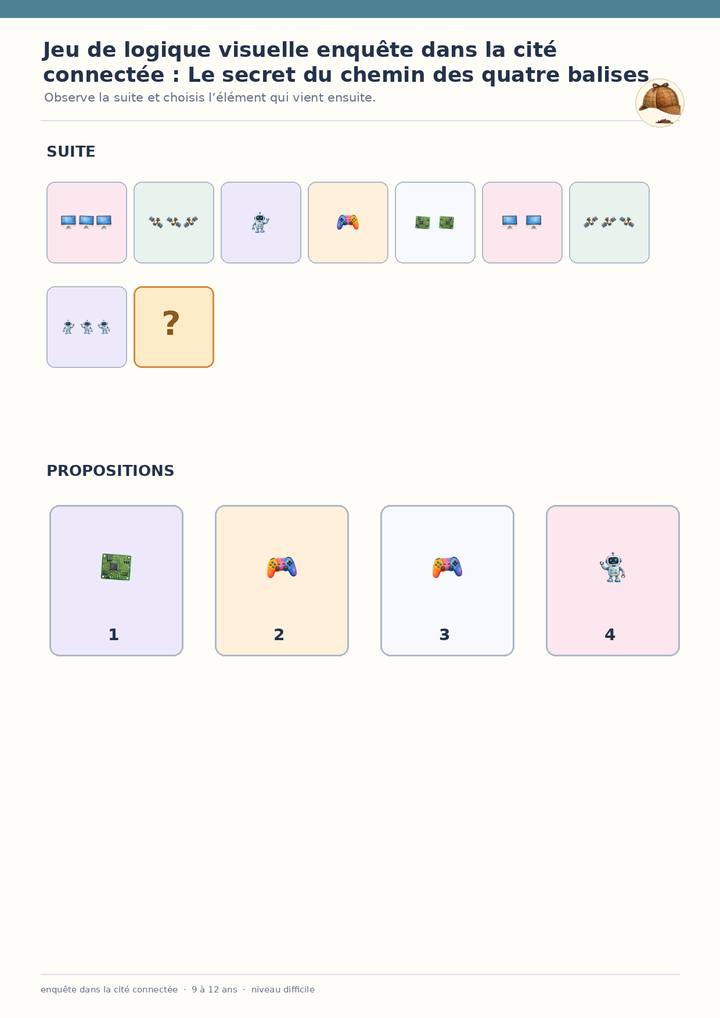 Jeu de logique visuelle enquête dans la cité connectée : Le secret du chemin des quatre balises

Observe la suite et choisis l'élément qui vient ensuite.

SUITE

?

PROPOSITIONS

1

2

3

4

enquête dans la cité connectée · 9 à 12 ans · niveau difficile